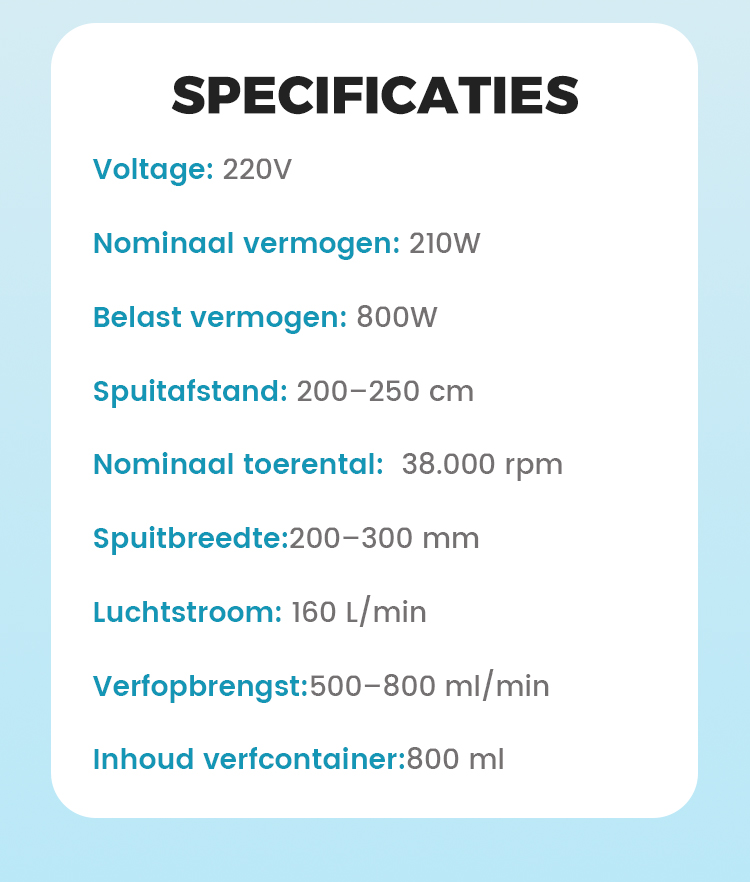 SPECIFICATIES

Voltage: 220V

Nominaal vermogen: 210W

Belast vermogen: 800W

Spuitafstand: 200–250 cm

Nominaal toerental: 38.000 rpm

Spuitbreedte:200–300 mm

Luchtstroom: 160 L/min

Verfopbrengst:500–800 ml/min

Inhoud verfcontainer:800 ml